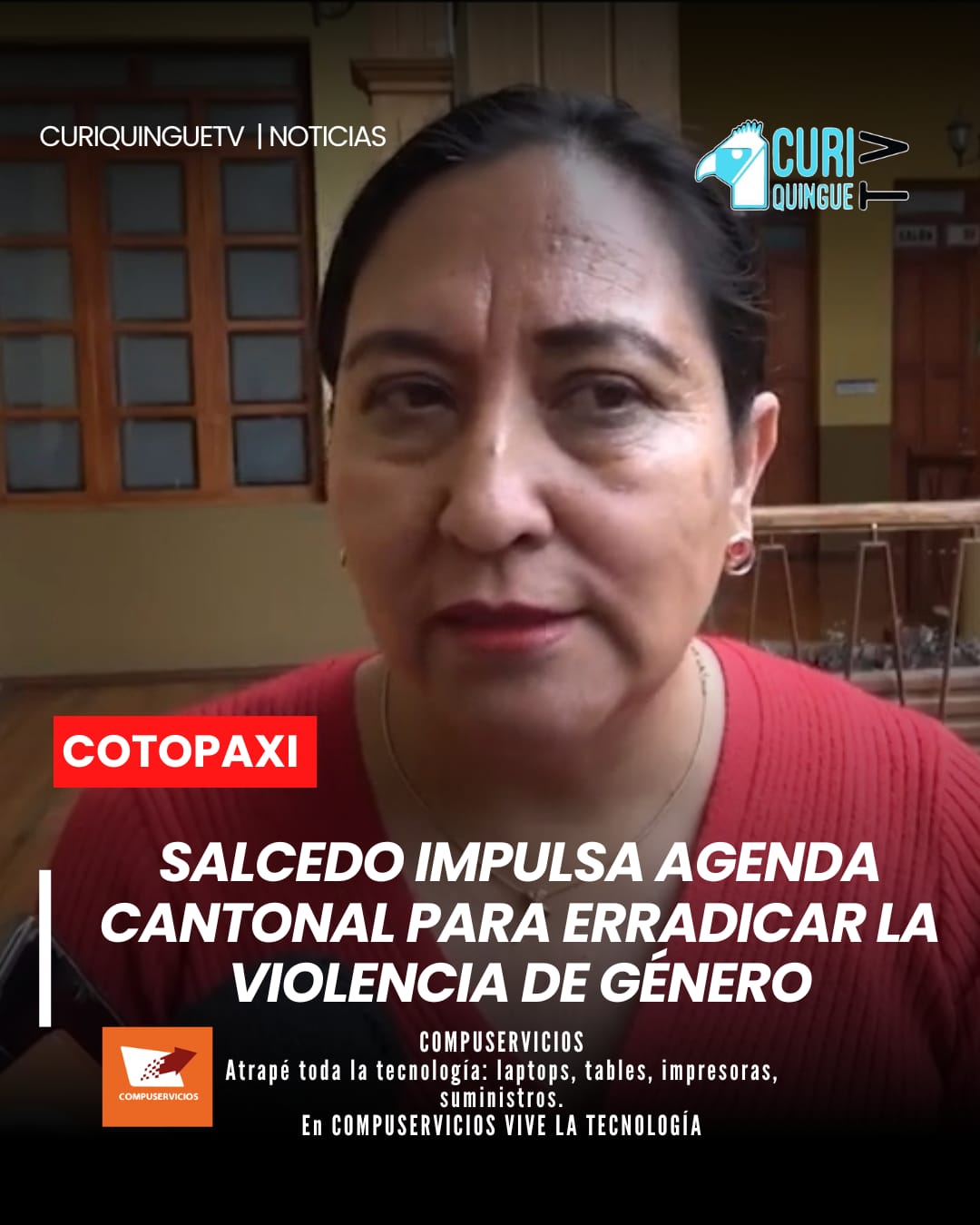 CURIQUINGUETV | NOTICIAS

CURI QUINGUE TV

COTOPAXI

SALCEDO IMPULSA AGENDA CANTONAL PARA ERRADICAR LA VIOLENCIA DE GÉNERO

COMPUSERVICIOS

COMPUSERVICIOS
Atrapé toda la tecnología: laptops, tables, impresoras, suministros.
En COMPUSERVICIOS VIVE LA TECNOLOGÍA